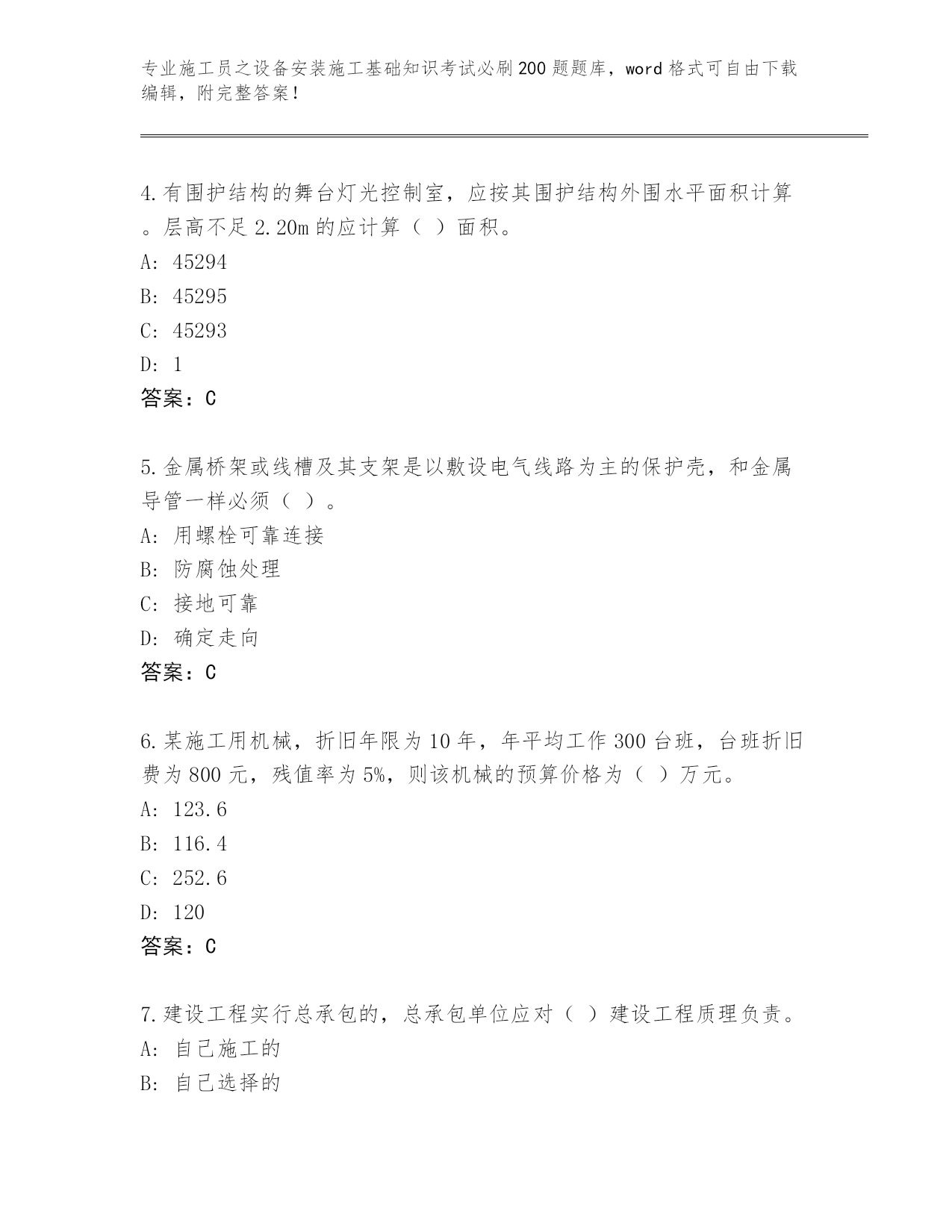 专业施工员之设备安装施工基础知识考试必刷200题题库，word格式可自由下载编辑，附完整答案！

4.有围护结构的舞台灯光控制室，应按其围护结构外围水平面积计算。层高不足2.20m的应计算（ ）面积。
A: 45294
B: 45295
C: 45293
D: 1
答案：C

5.金属桥架或线槽及其支架是以敷设电气线路为主的保护壳，和金属导管一样必须（ ）。
A: 用螺栓可靠连接
B: 防腐蚀处理
C: 接地可靠
D: 确定走向
答案：C

6.某施工用机械，折旧年限为10年，年平均工作300台班，台班折旧费为800元，残值率为5%，则该机械的预算价格为（ ）万元。
A: 123.6
B: 116.4
C: 252.6
D: 120
答案：C

7.建设工程实行总承包的，总承包单位应对（ ）建设工程质理负责。
A: 自己施工的
B: 自己选择的